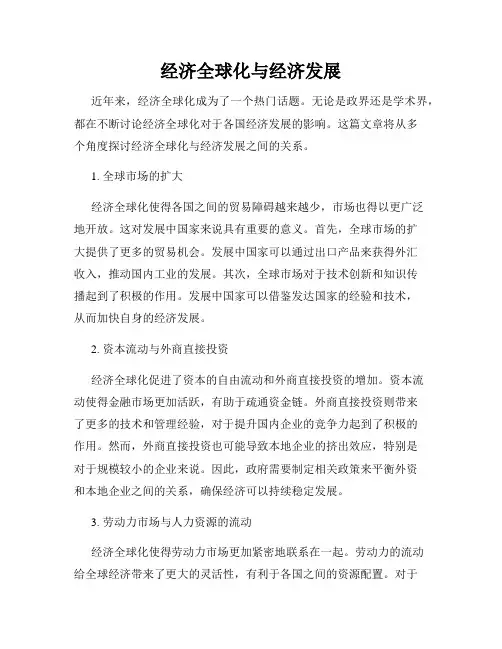 经济全球化与经济发展

近年来，经济全球化成为了一个热门话题。无论是政界还是学术界，都在不断讨论经济全球化对于各国经济发展的影响。这篇文章将从多个角度探讨经济全球化与经济发展之间的关系。

1. 全球市场的扩大

经济全球化使得各国之间的贸易障碍越来越少，市场也得以更广泛地开放。这对发展中国家来说具有重要的意义。首先，全球市场的扩大提供了更多的贸易机会。发展中国家可以通过出口产品来获得外汇收入，推动国内工业的发展。其次，全球市场对于技术创新和知识传播起到了积极的作用。发展中国家可以借鉴发达国家的经验和技术，从而加快自身的经济发展。

2. 资本流动与外商直接投资

经济全球化促进了资本的自由流动和外商直接投资的增加。资本流动使得金融市场更加活跃，有助于疏通资金链。外商直接投资则带来了更多的技术和管理经验，对于提升国内企业的竞争力起到了积极的作用。然而，外商直接投资也可能导致本地企业的挤出效应，特别是对于规模较小的企业来说。因此，政府需要制定相关政策来平衡外资和本地企业之间的关系，确保经济可以持续稳定发展。

3. 劳动力市场与人力资源的流动

经济全球化使得劳动力市场更加紧密地联系在一起。劳动力的流动给全球经济带来了更大的灵活性，有利于各国之间的资源配置。对于